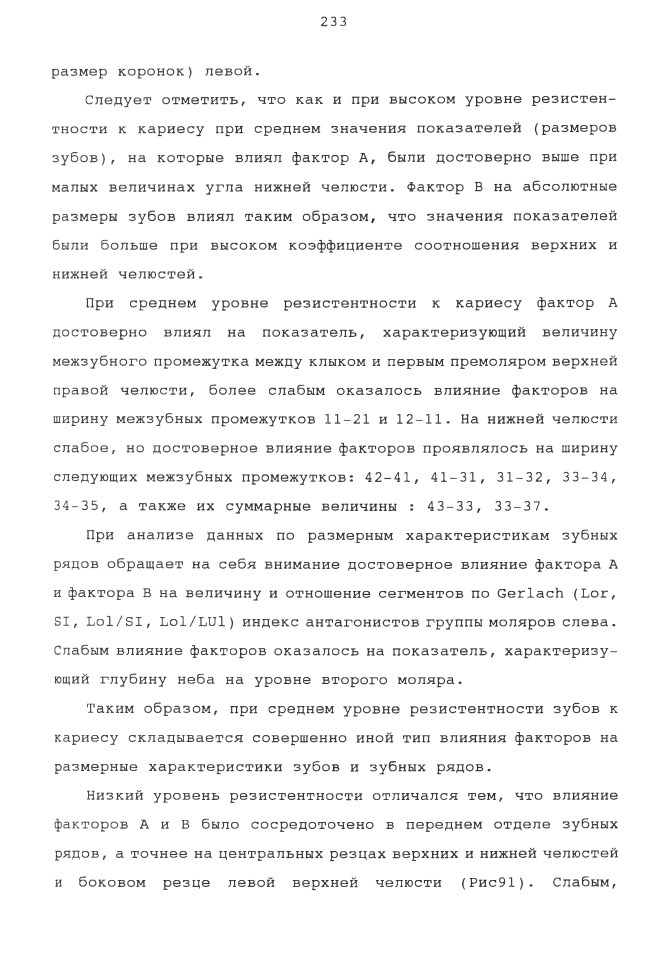 233

размер коронок) левой.

Следует отметить, что как и при высоком уровне резистентности к кариесу при среднем значения показателей (размеров зубов), на которые влиял фактор А, были достоверно выше при малых величинах угла нижней челюсти. Фактор В на абсолютные размеры зубов влиял таким образом, что значения показателей были больше при высоком коэффициенте соотношения верхних и нижней челюстей.

При среднем уровне резистентности к кариесу фактор А достоверно влиял на показатель, характеризующий величину межзубного промежутка между клыком и первым премоляром верхней правой челюсти, более слабым оказалось влияние факторов на ширину межзубных промежутков 11-21 и 12-11. На нижней челюсти слабое, но достоверное влияние факторов проявлялось на ширину следующих межзубных промежутков: 42-41, 41-31, 31-32, 33-34, 34-35, а также их суммарные величины : 43-33, 33-37.

При анализе данных по размерным характеристикам зубных рядов обращает на себя внимание достоверное влияние фактора А и фактора В на величину и отношение сегментов по Gerlach (Lor, SI, Lol/SI, Lol/LUl) индекс антагонистов группы моляров слева. Слабым влияние факторов оказалось на показатель, характеризующий глубину неба на уровне второго моляра.

Таким образом, при среднем уровне резистентности зубов к кариесу складывается совершенно иной тип влияния факторов на размерные характеристики зубов и зубных рядов.

Низкий уровень резистентности отличался тем, что влияние факторов А и В было сосредоточено в переднем отделе зубных рядов, а точнее на центральных резцах верхних и нижней челюстей и боковом резце левой верхней челюсти (Рис91). Слабым,